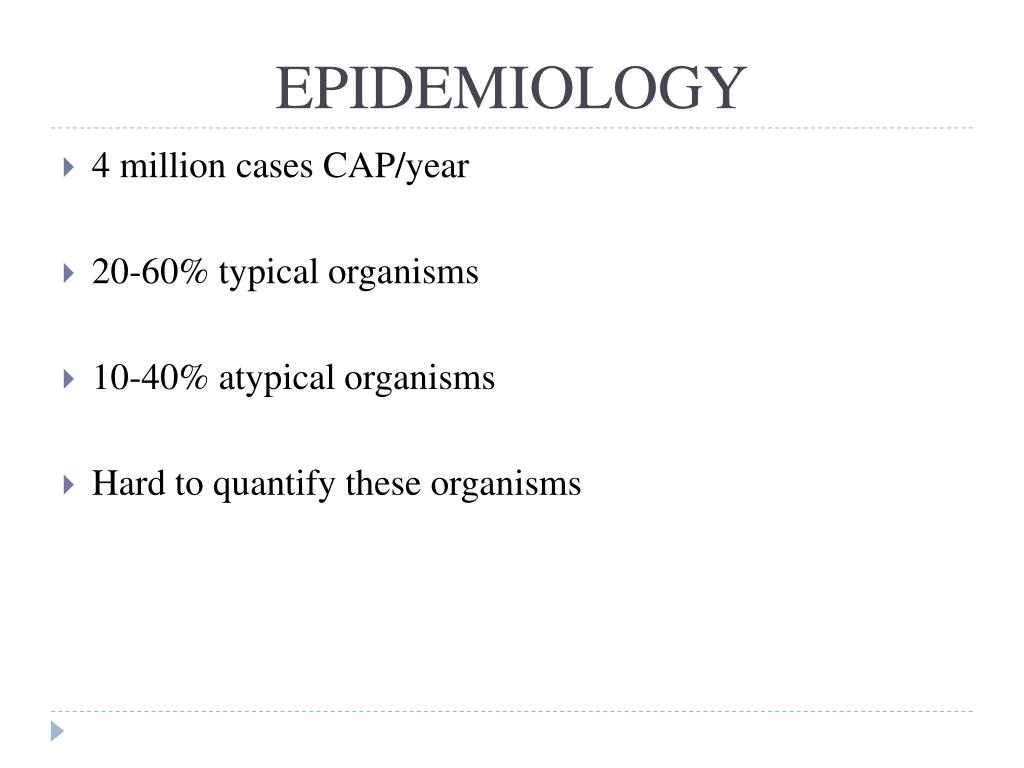 EPIDEMIOLOGY

4 million cases CAP/year

20-60% typical organisms

10-40% atypical organisms

Hard to quantify these organisms